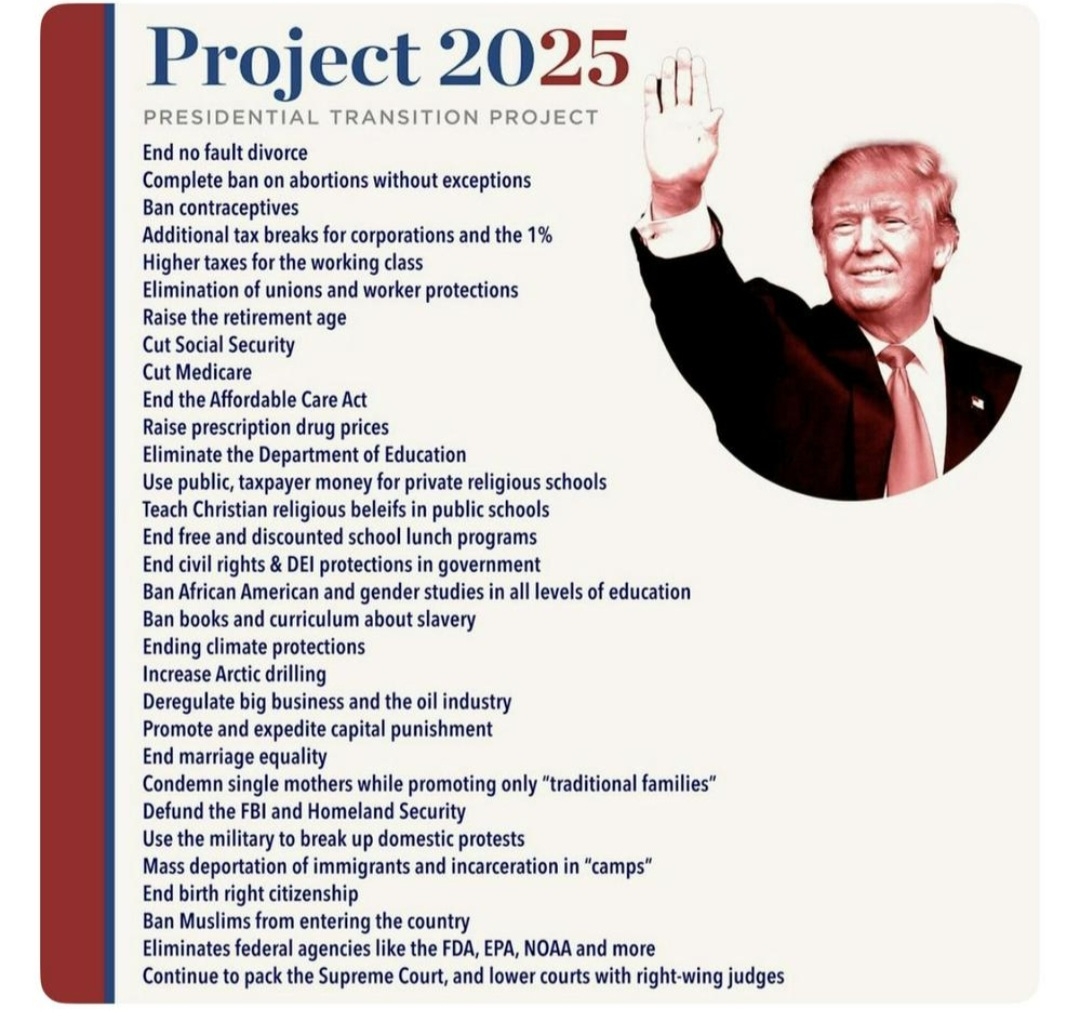 Project 2025

PRESIDENTIAL TRANSITION PROJECT

End no fault divorce
Complete ban on abortions without exceptions
Ban contraceptives
Additional tax breaks for corporations and the 1%
Higher taxes for the working class
Elimination of unions and worker protections
Raise the retirement age
Cut Social Security
Cut Medicare
End the Affordable Care Act
Raise prescription drug prices
Eliminate the Department of Education
Use public, taxpayer money for private religious schools
Teach Christian religious beleifs in public schools
End free and discounted school lunch programs
End civil rights & DEI protections in government
Ban African American and gender studies in all levels of education
Ban books and curriculum about slavery
Ending climate protections
Increase Arctic drilling
Deregulate big business and the oil industry
Promote and expedite capital punishment
End marriage equality
Condemn single mothers while promoting only "traditional families"
Defund the FBI and Homeland Security
Use the military to break up domestic protests
Mass deportation of immigrants and incarceration in "camps"
End birth right citizenship
Ban Muslims from entering the country
Eliminates federal agencies like the FDA, EPA, NOAA and more
Continue to pack the Supreme Court, and lower courts with right-wing judges